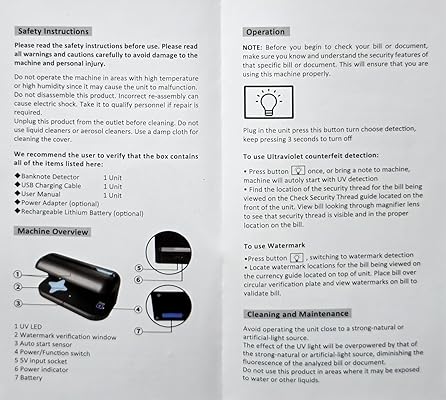 Safety Instructions

Please read the safety instructions before use. Please read all warnings and cautions carefully to avoid damage to the machine and personal injury.

Do not operate the machine in areas with high temperature or high humidity since it may cause the unit to malfunction. Do not disassemble this product. Incorrect re-assembly can cause electric shock. Take it to qualify personnel if repair is required.
Unplug this product from the outlet before cleaning. Do not use liquid cleaners or aerosol cleaners. Use a damp cloth for cleaning the cover.

We recommend the user to verify that the box contains all of the items listed here:

◆Banknote Detector 1 Unit
◆USB Charging Cable 1 Unit
◆User Manual 1 Unit
◆Power Adapter (optional)
◆Rechargeable Lithium Battery (optional)

Machine Overview

①
②
③
④
⑤
⑥
⑦

1 UV LED
2 Watermark verification window
3 Auto start sensor
4 Power/Function switch
5 5V input socket
6 Power indicator
7 Battery

Operation

NOTE: Before you begin to check your bill or document, make sure you know and understand the security features of that specific bill or document. This will ensure that you are using this machine properly.

Plug in the unit press this button turn choose detection, keep pressing 3 seconds to turn off

To use Ultraviolet counterfeit detection:

• Press button once, or bring a note to machine, machine will autoly start with UV detection
• Find the location of the security thread for the bill being viewed on the Check Security Thread guide located on the front of the unit. View bill looking through magnifier lens to see that security thread is visible and in the proper location on the bill.

To use Watermark
•Press button , switching to watermark detection
• Locate watermark locations for the bill being viewed on the currency guide located on top of unit. Place bill over circular verification plate and view watermarks on bill to validate bill.

Cleaning and Maintenance

Avoid operating the unit close to a strong-natural or artificial-light source.
The effect of the UV light will be overpowered by that of the strong-natural or artificial-light source, diminishing the fluorescence of the analyzed bill or document.
Do not use this product in areas where it may be exposed to water or other liquids.